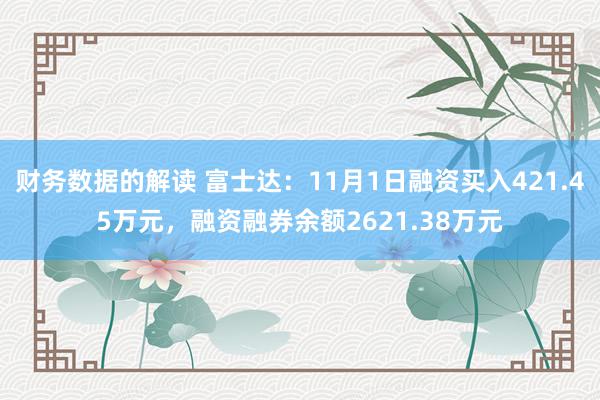 财务数据的解读 富士达：11月1日融资买入421.45万元，融资融券余额2621.38万元